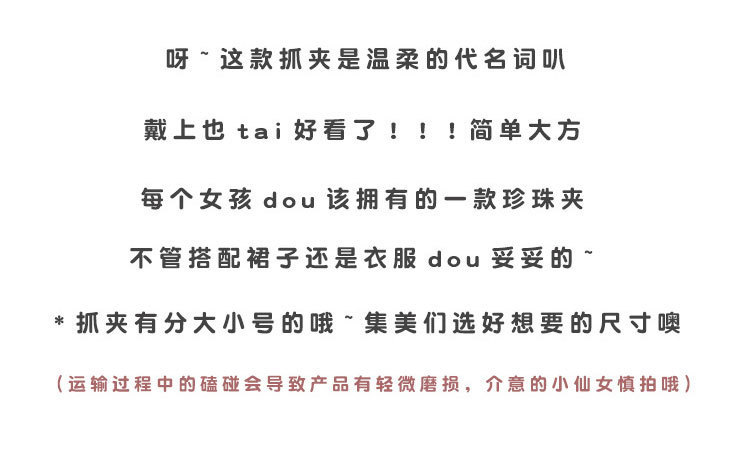 呀~这款抓夹是温柔的代名词叭

戴上也tai好看了！！！简单大方

每个女孩dou该拥有的一款珍珠夹

不管搭配裙子还是衣服dou妥妥的~

*抓夹有分大小号的哦~集美们选好想要的尺寸噢

（运输过程中的磕碰会导致产品有轻微磨损，介意的小仙女慎拍哦）